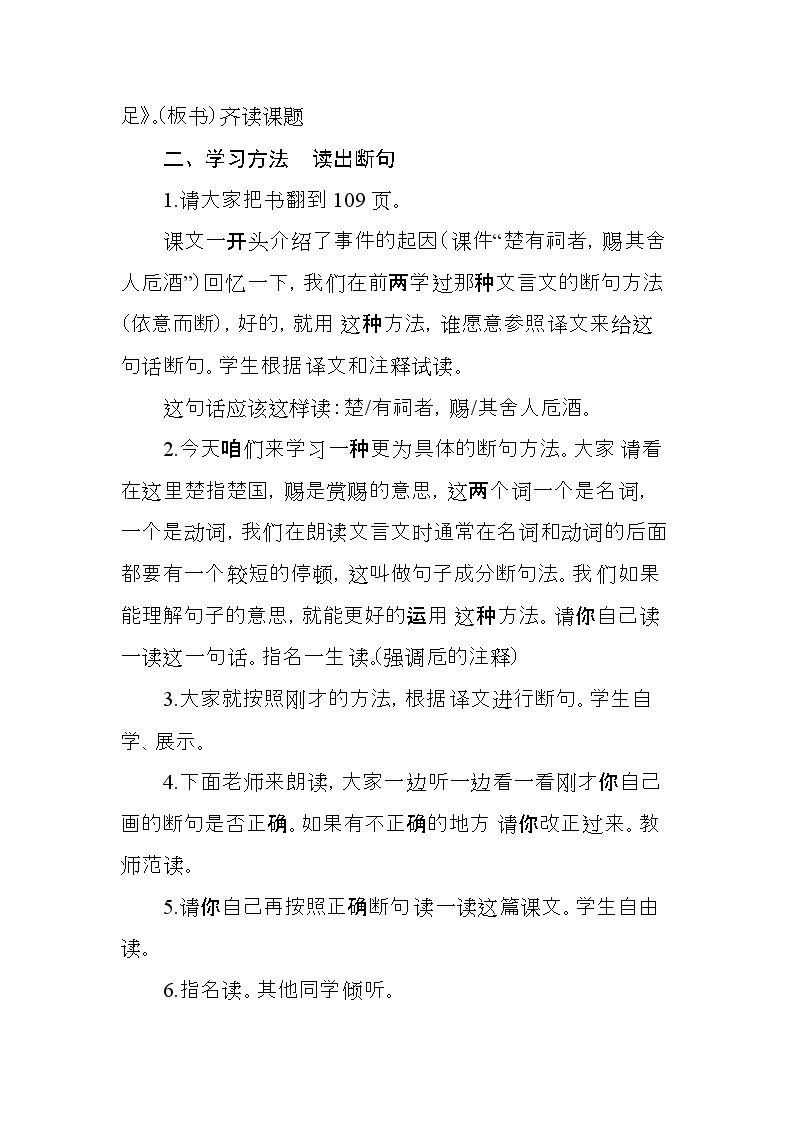 足》。(板书)齐读课题

二、学习方法 读出断句

1.请大家把书翻到109页。

课文一开头介绍了事件的起因(课件“楚有祠者，赐其舍人卮酒”)回忆一下，我们在前两学过那种文言文的断句方法(依意而断)，好的，就用这种方法，谁愿意参照译文来给这句话断句。学生根据译文和注释试读。

这句话应该这样读：楚/有祠者，赐/其舍人卮酒。

2.今天咱们来学习一种更为具体的断句方法。大家请看在这里楚指楚国，赐是赏赐的意思，这两个词一个是名词，一个是动词，我们在朗读文言文时通常在名词和动词的后面都要有一个较短的停顿，这叫做句子成分断句法。我们如果能理解句子的意思，就能更好的运用这种方法。请你自己读一读这一句话。指名一生读。(强调卮的注释)

3.大家就按照刚才的方法，根据译文进行断句。学生自学、展示。

4.下面老师来朗读，大家一边听一边看一看刚才你自己画的断句是否正确。如果有不正确的地方请你改正过来。教师范读。

5.请你自己再按照正确断句读一读这篇课文。学生自由读。

6.指名读。其他同学倾听。